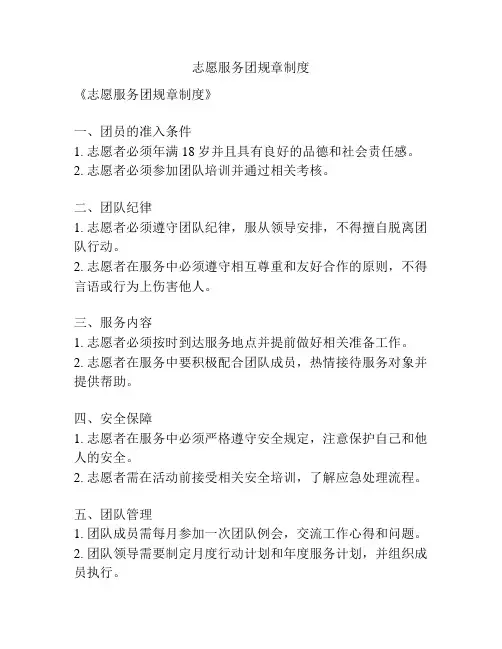 志愿服务团规章制度

《志愿服务团规章制度》

一、团员的准入条件
1. 志愿者必须年满 18 岁并且具有良好的品德和社会责任感。
2. 志愿者必须参加团队培训并通过相关考核。

二、团队纪律
1. 志愿者必须遵守团队纪律，服从领导安排，不得擅自脱离团队行动。
2. 志愿者在服务中必须遵守相互尊重和友好合作的原则，不得言语或行为上伤害他人。

三、服务内容
1. 志愿者必须按时到达服务地点并提前做好相关准备工作。
2. 志愿者在服务中要积极配合团队成员，热情接待服务对象并提供帮助。

四、安全保障
1. 志愿者在服务中必须严格遵守安全规定，注意保护自己和他人的安全。
2. 志愿者需在活动前接受相关安全培训，了解应急处理流程。

五、团队管理
1. 团队成员需每月参加一次团队例会，交流工作心得和问题。
2. 团队领导需要制定月度行动计划和年度服务计划，并组织成员执行。